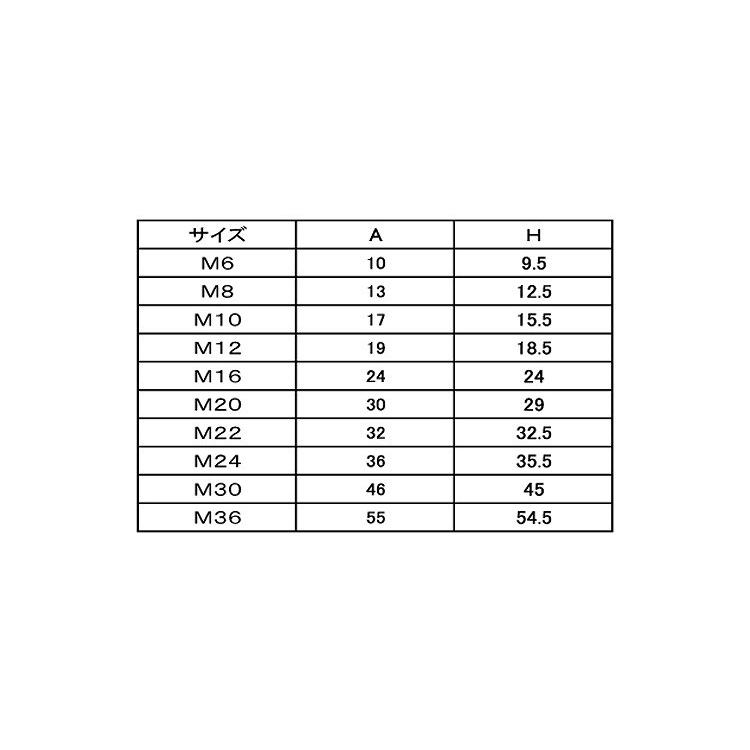 | サイズ | A | H |
|---|---|---|
| M6 | 10 | 9.5 |
| M8 | 13 | 12.5 |
| M10 | 17 | 15.5 |
| M12 | 19 | 18.5 |
| M16 | 24 | 24 |
| M20 | 30 | 29 |
| M22 | 32 | 32.5 |
| M24 | 36 | 35.5 |
| M30 | 46 | 45 |
| M36 | 55 | 54.5 |